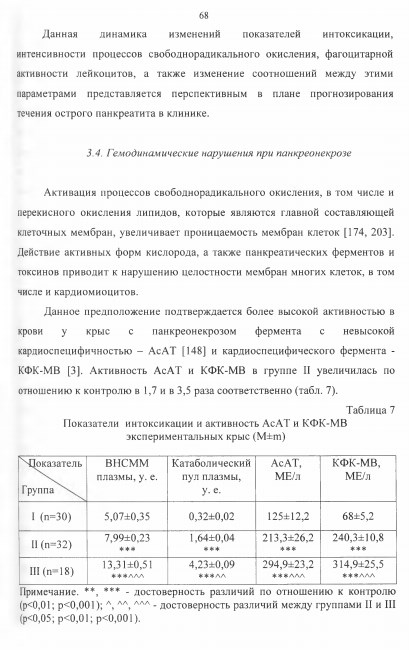 68

Данная динамика изменений показателей интоксикации, интенсивности процессов свободнорадикального окисления, фагоцитарной активности лейкоцитов, а также изменение соотношений между этими параметрами представляется перспективным в плане прогнозирования течения острого панкреатита в клинике.

3.4. Гемодинамические нарушения при панкреонекрозе

Активация процессов свободнорадикального окисления, в том числе и перекисного окисления липидов, которые являются главной составляющей клеточных мембран, увеличивает проницаемость мембран клеток [174, 203]. Действие активных форм кислорода, а также панкреатических ферментов и токсинов приводит к нарушению целостности мембран многих клеток, в том числе и кардиомиоцитов.

Данное предположение подтверждается более высокой активностью в крови у крыс с панкреонекрозом фермента с невысокой кардиоспецифичностью – АсАТ [148] и кардиоспецифического фермента - КФК-МВ [3]. Активность АсАТ и КФК-МВ в группе II увеличилась по отношению к контролю в 1,7 и в 3,5 раза соответственно (табл. 7).

Таблица 7
Показатели интоксикации и активность АсАТ и КФК-МВ экспериментальных крыс (M±m)

| Показатель / Группа | ВНСММ плазмы, у. е. | Катаболический пул плазмы, у. е. | АсАТ, МЕ/л | КФК-МВ, МЕ/л |
|---|---|---|---|---|
| I (n=30) | 5,07±0,35 | 0,32±0,02 | 125±12,2 | 68±5,2 |
| II (n=32) | 7,99±0,23 *** | 1,64±0,04 *** | 213,3±26,2 *** | 240,3±10,8 *** |
| III (n=18) | 13,31±0,51 ***^^^ | 4,23±0,09 ***^^ | 294,9±23,2 ***^^^ | 314,9±25,5 ***^^^ |

Примечание. **, *** - достоверность различий по отношению к контролю (p<0,01; p<0,001); ^, ^^, ^^^ - достоверность различий между группами II и III (p<0,05; p<0,01; p<0,001).